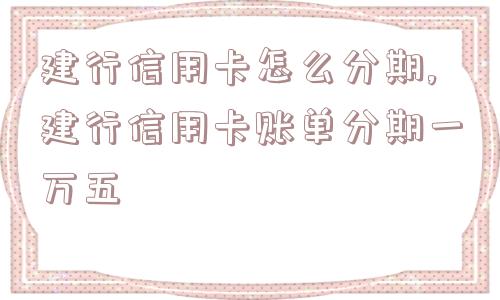 建行信用卡怎么分期,建行信用卡账单分期一万五